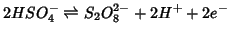 $2HSO_4^- \rightleftharpoons S_2O_8^{2-} + 2H^+ + 2e^-$